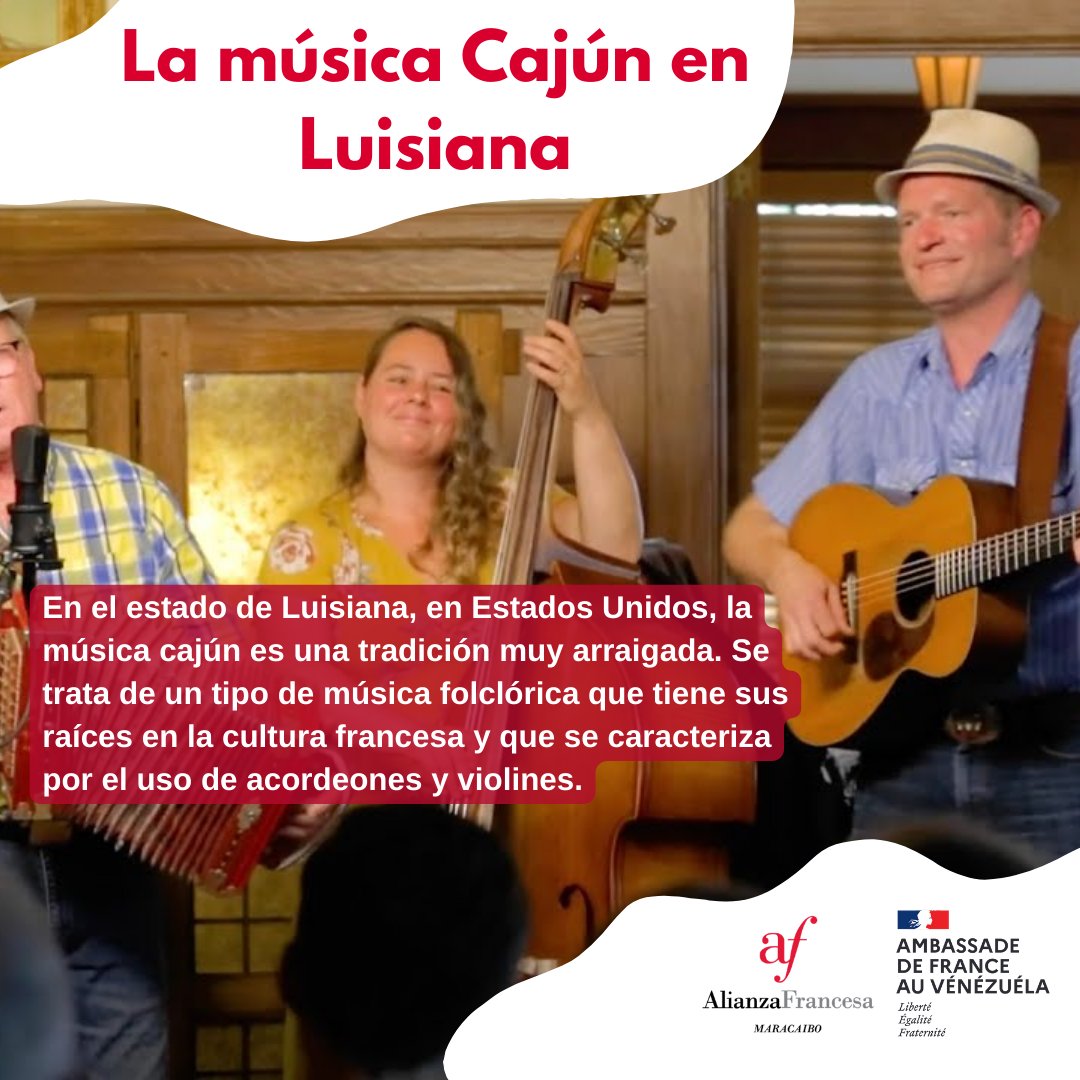 La música Cajún en Luisiana

En el estado de Luisiana, en Estados Unidos, la música cajún es una tradición muy arraigada. Se trata de un tipo de música folclórica que tiene sus raíces en la cultura francesa y que se caracteriza por el uso de acordeones y violines.

af
AlianzaFrancesa
MARACAIBO

AMBASSADE DE FRANCE AU VÉNÉZUÉLA
Liberté
Égalité
Fraternité